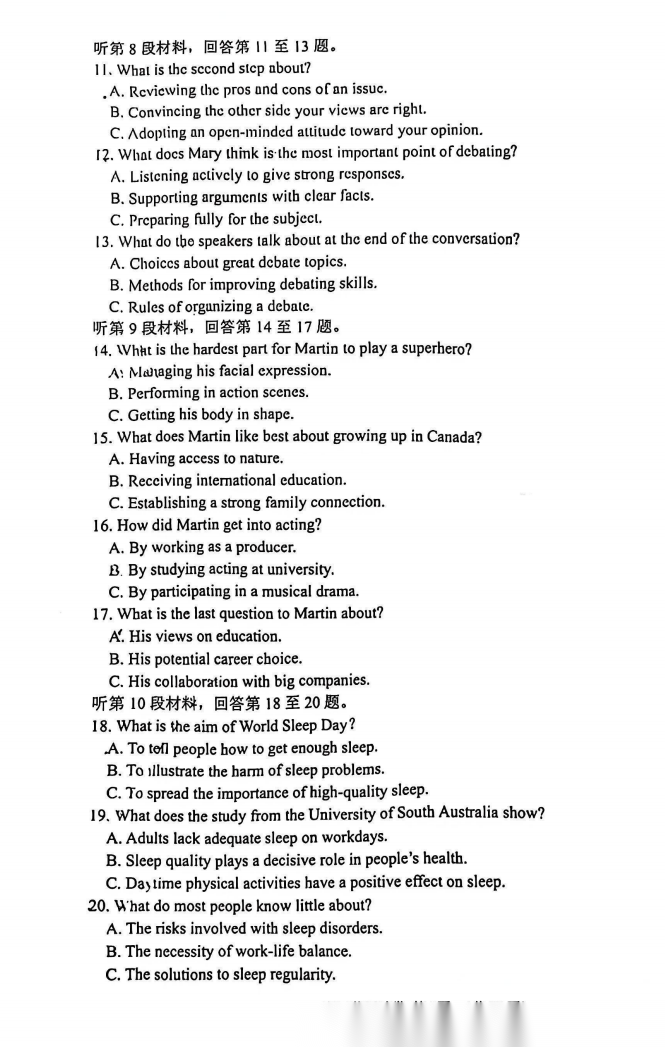 听第 8 段材料，回答第 11 至 13 题。
11. What is the second step about?
A. Reviewing the pros and cons of an issue.
B. Convincing the other side your views are right.
C. Adopting an open-minded attitude toward your opinion.
12. What does Mary think is the most important point of debating?
A. Listening actively to give strong responses.
B. Supporting arguments with clear facts.
C. Preparing fully for the subject.
13. What do the speakers talk about at the end of the conversation?
A. Choices about great debate topics.
B. Methods for improving debating skills.
C. Rules of organizing a debate.
听第 9 段材料，回答第 14 至 17 题。
14. What is the hardest part for Martin to play a superhero?
A. Managing his facial expression.
B. Performing in action scenes.
C. Getting his body in shape.
15. What does Martin like best about growing up in Canada?
A. Having access to nature.
B. Receiving international education.
C. Establishing a strong family connection.
16. How did Martin get into acting?
A. By working as a producer.
B. By studying acting at university.
C. By participating in a musical drama.
17. What is the last question to Martin about?
A. His views on education.
B. His potential career choice.
C. His collaboration with big companies.
听第 10 段材料，回答第 18 至 20 题。
18. What is the aim of World Sleep Day?
A. To tell people how to get enough sleep.
B. To illustrate the harm of sleep problems.
C. To spread the importance of high-quality sleep.
19. What does the study from the University of South Australia show?
A. Adults lack adequate sleep on workdays.
B. Sleep quality plays a decisive role in people's health.
C. Daytime physical activities have a positive effect on sleep.
20. What do most people know little about?
A. The risks involved with sleep disorders.
B. The necessity of work-life balance.
C. The solutions to sleep regularity.